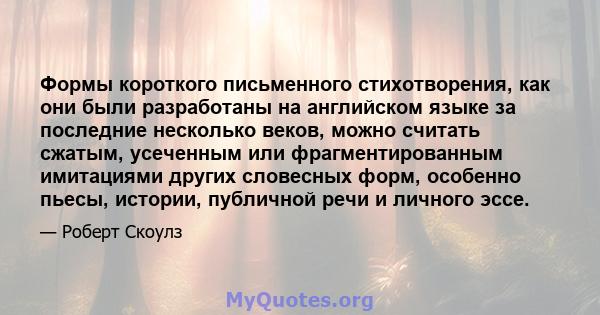 Формы короткого письменного стихотворения, как они были разработаны на английском языке за последние несколько веков, можно считать сжатым, усеченным или фрагментированным имитациями других словесных форм, особенно пьесы, истории, публичной речи и личного эссе.

— Роберт Скоулз

MyQuotes.org